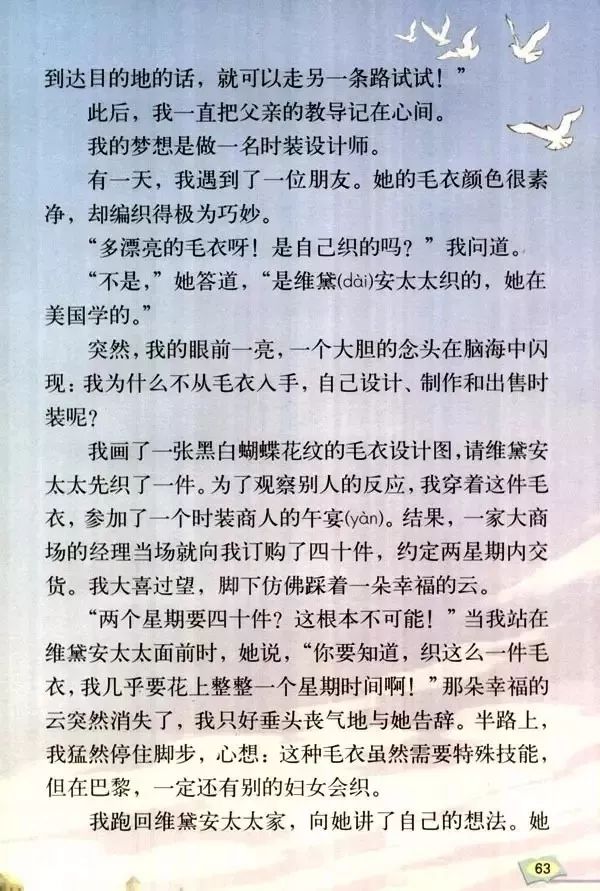 到达目的地的话，就可以走另一条路试试！”

此后，我一直把父亲的教导记在心间。

我的梦想是做一名时装设计师。

有一天，我遇到了一位朋友。她的毛衣颜色很素净，却编织得极为巧妙。

“多漂亮的毛衣呀！是自己织的吗？”我问道。

“不是，”她答道，“是维黛(dài)安太太织的，她在美国学的。”

突然，我的眼前一亮，一个大胆的念头在脑海中闪现：我为什么不从毛衣入手，自己设计、制作和出售时装呢？

我画了一张黑白蝴蝶花纹的毛衣设计图，请维黛安太太先织了一件。为了观察别人的反应，我穿着这件毛衣，参加了一个时装商人的午宴(yàn)。结果，一家大商场的经理当场就向我订购了四十件，约定两星期内交货。我大喜过望，脚下仿佛踩着一朵幸福的云。

“两个星期要四十件？这根本不可能！”当我站在维黛安太太面前时，她说，“你要知道，织这么一件毛衣，我几乎要花上整整一个星期时间啊！”那朵幸福的云突然消失了，我只好垂头丧气地与她告辞。半路上，我猛然停住脚步，心想：这种毛衣虽然需要特殊技能，但在巴黎，一定还有别的妇女会织。

我跑回维黛安太太家，向她讲了自己的想法。她

63